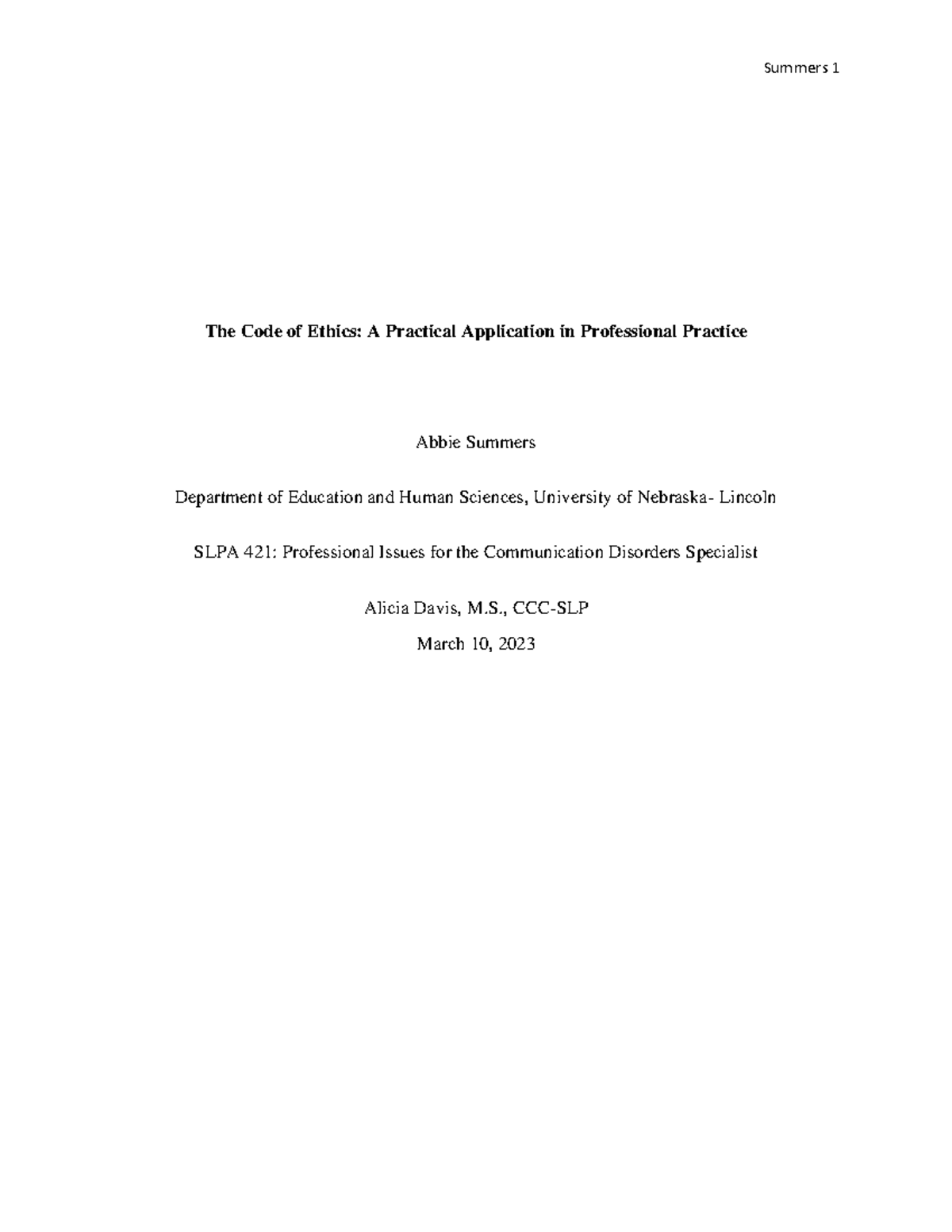 Summers 1

The Code of Ethics: A Practical Application in Professional Practice

Abbie Summers

Department of Education and Human Sciences, University of Nebraska- Lincoln

SLPA 421: Professional Issues for the Communication Disorders Specialist

Alicia Davis, M.S., CCC-SLP

March 10, 2023